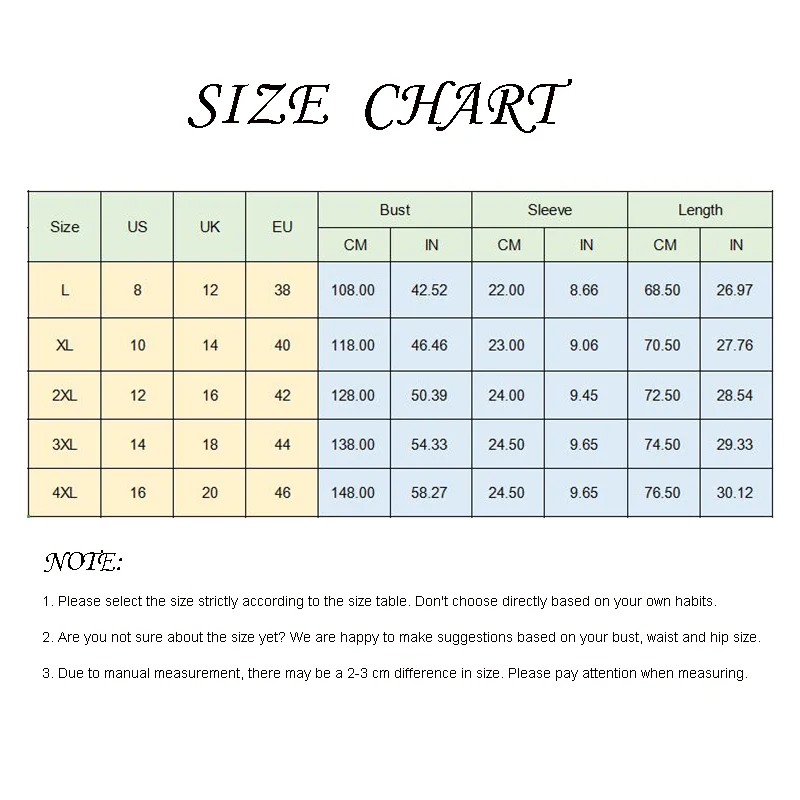 SIZE CHART

| Size | US | UK | EU | Bust CM | Bust IN | Sleeve CM | Sleeve IN | Length CM | Length IN |
|---|---|---|---|---|---|---|---|---|---|
| L | 8 | 12 | 38 | 108.00 | 42.52 | 22.00 | 8.66 | 68.50 | 26.97 |
| XL | 10 | 14 | 40 | 118.00 | 46.46 | 23.00 | 9.06 | 70.50 | 27.76 |
| 2XL | 12 | 16 | 42 | 128.00 | 50.39 | 24.00 | 9.45 | 72.50 | 28.54 |
| 3XL | 14 | 18 | 44 | 138.00 | 54.33 | 24.50 | 9.65 | 74.50 | 29.33 |
| 4XL | 16 | 20 | 46 | 148.00 | 58.27 | 24.50 | 9.65 | 76.50 | 30.12 |

NOTE:

1. Please select the size strictly according to the size table. Don't choose directly based on your own habits.

2. Are you not sure about the size yet? We are happy to make suggestions based on your bust, waist and hip size.

3. Due to manual measurement, there may be a 2-3 cm difference in size. Please pay attention when measuring.